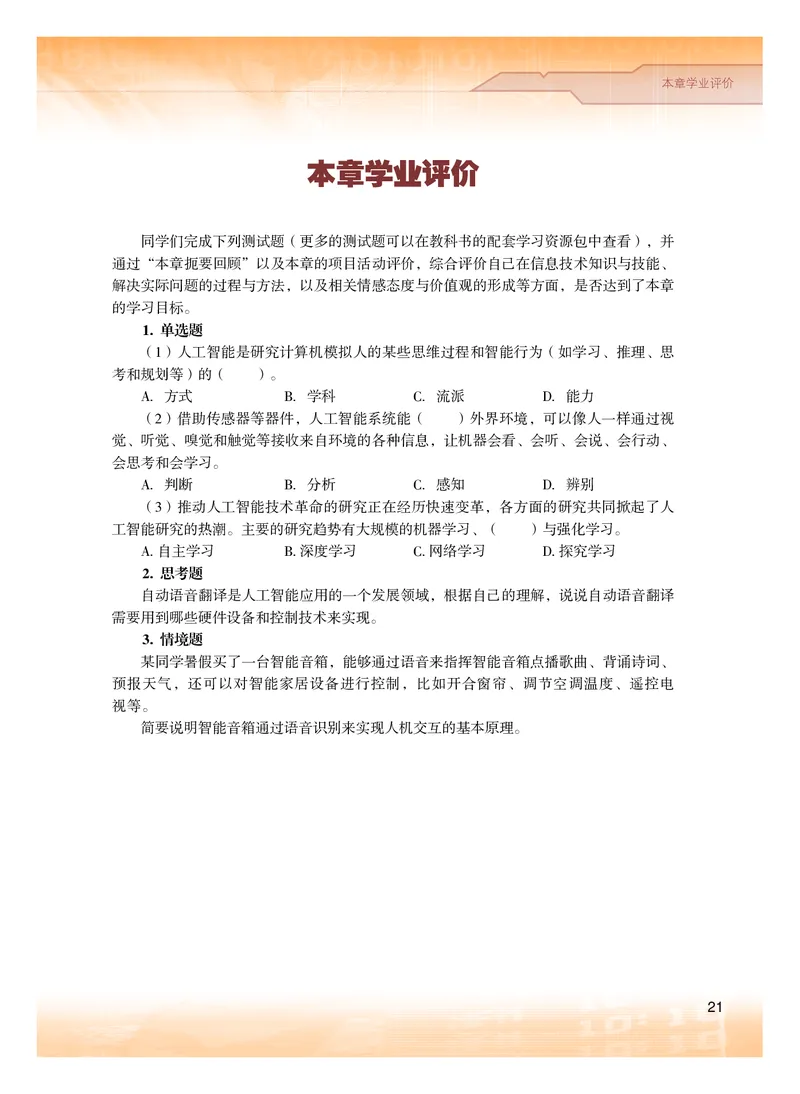 本章学业评价

本章学业评价

同学们完成下列测试题（更多的测试题可以在教科书的配套学习资源包中查看），并通过“本章扼要回顾”以及本章的项目活动评价，综合评价自己在信息技术知识与技能、解决实际问题的过程与方法，以及相关情感态度与价值观的形成等方面，是否达到了本章的学习目标。

1. 单选题

（1）人工智能是研究计算机模拟人的某些思维过程和智能行为（如学习、推理、思考和规划等）的（　　）。

A. 方式　　B. 学科　　C. 流派　　D. 能力

（2）借助传感器等器件，人工智能系统能（　　）外界环境，可以像人一样通过视觉、听觉、嗅觉和触觉等接收来自环境的各种信息，让机器会看、会听、会说、会行动、会思考和会学习。

A. 判断　　B. 分析　　C. 感知　　D. 辨别

（3）推动人工智能技术革命的研究正在经历快速变革，各方面的研究共同掀起了人工智能研究的热潮。主要的研究趋势有大规模的机器学习、（　　）与强化学习。

A. 自主学习　　B. 深度学习　　C. 网络学习　　D. 探究学习

2. 思考题

自动语音翻译是人工智能应用的一个发展领域，根据自己的理解，说说自动语音翻译需要用到哪些硬件设备和控制技术来实现。

3. 情境题

某同学暑假买了一台智能音箱，能够通过语音来指挥智能音箱点播歌曲、背诵诗词、预报天气，还可以对智能家居设备进行控制，比如开合窗帘、调节空调温度、遥控电视等。

简要说明智能音箱通过语音识别来实现人机交互的基本原理。

21